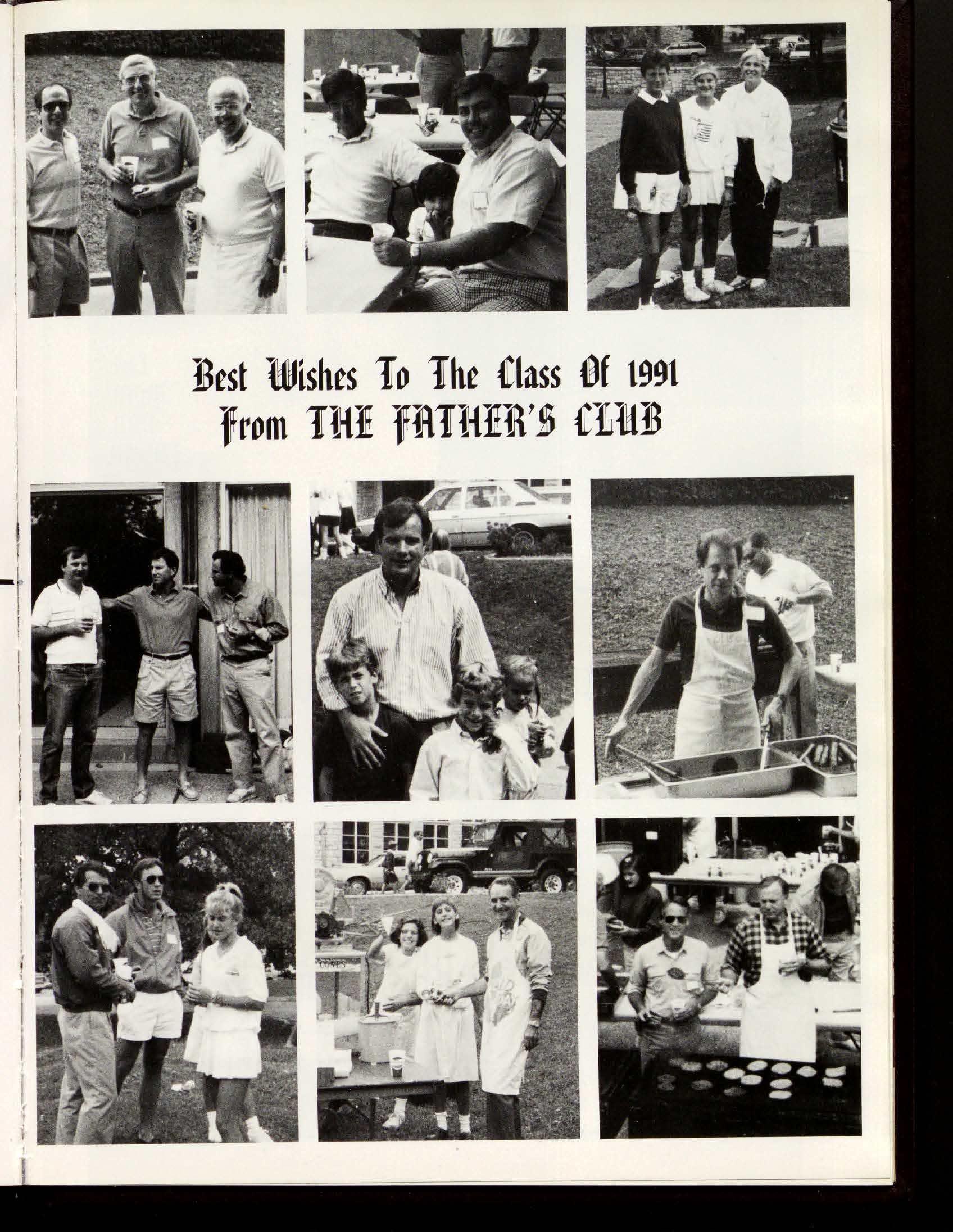 Best Wishes To The Class Of 1991
From THE FATHER'S CLUB